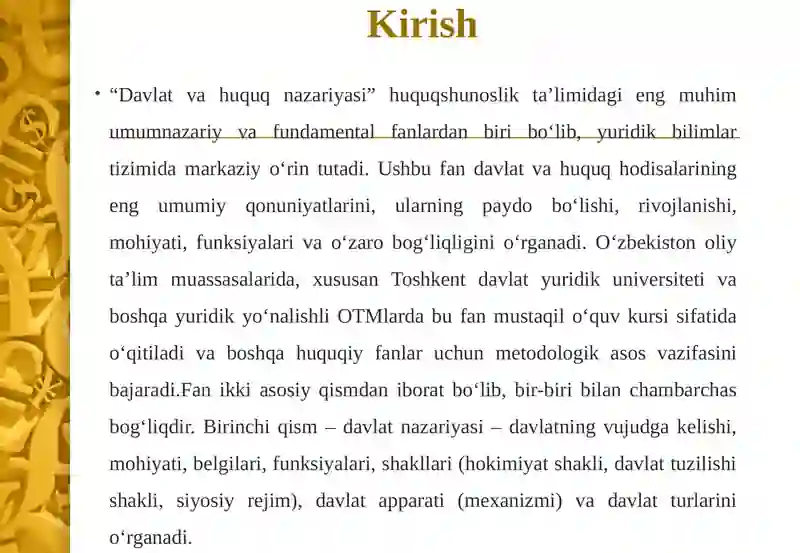 Kirish

• “Davlat va huquq nazariyasi” huquqshunoslik ta’limidagi eng muhim umumnazariy va fundamental fanlardan biri bo‘lib, yuridik bilimlar tizimida markaziy o‘rin tutadi. Ushbu fan davlat va huquq hodisalarining eng umumiy qonuniyatlarini, ularning paydo bo‘lishi, rivojlanishi, mohiyati, funksiyalari va o‘zaro bog‘liqligini o‘rganadi. O‘zbekiston oliy ta’lim muassasalarida, xususan Toshkent davlat yuridik universiteti va boshqa yuridik yo‘nalishli OTMlarda bu fan mustaqil o‘quv kursi sifatida o‘qitiladi va boshqa huquqiy fanlar uchun metodologik asos vazifasini bajaradi.Fan ikki asosiy qismdan iborat bo‘lib, bir-biri bilan chambarchas bog‘liqdir. Birinchi qism – davlat nazariyasi – davlatning vujudga kelishi, mohiyati, belgilari, funksiyalari, shakllari (hokimiyat shakli, davlat tuzilishi shakli, siyosiy rejim), davlat apparati (mexanizmi) va davlat turlarini o‘rganadi.